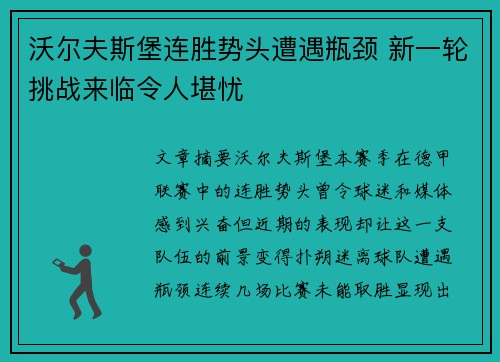 沃尔夫斯堡连胜势头遭遇瓶颈 新一轮挑战来临令人堪忧

文章摘要沃尔夫斯堡本赛季在德甲联赛中的连胜势头曾令球迷和媒体感到兴奋但近期的表现却让这一支队伍的前景变得扑朔迷离球队遭遇瓶颈连续几场比赛未能取胜显现出